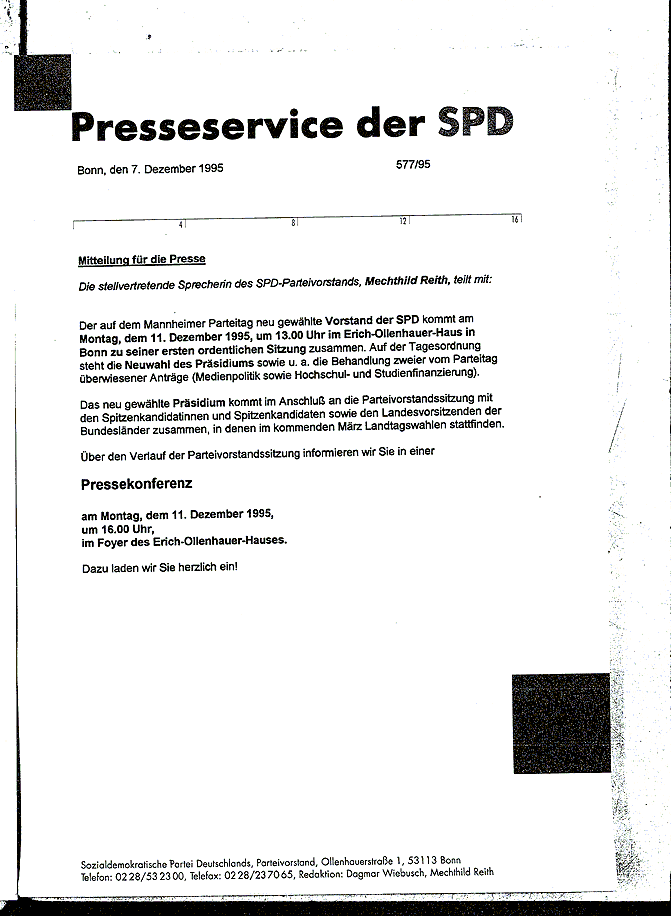 Presseservice der SPD

Bonn, den 7. Dezember 1995

577/95

4 8 12 16

Mitteilung für die Presse

Die stellvertretende Sprecherin des SPD-Parteivorstands, Mechthild Reith, teilt mit:

Der auf dem Mannheimer Parteitag neu gewählte Vorstand der SPD kommt am Montag, dem 11. Dezember 1995, um 13.00 Uhr im Erich-Ollenhauer-Haus in Bonn zu seiner ersten ordentlichen Sitzung zusammen. Auf der Tagesordnung steht die Neuwahl des Präsidiums sowie u. a. die Behandlung zweier vom Parteitag überwiesener Anträge (Medienpolitik sowie Hochschul- und Studienfinanzierung).

Das neu gewählte Präsidium kommt im Anschluß an die Parteivorstandssitzung mit den Spitzenkandidatinnen und Spitzenkandidaten sowie den Landesvorsitzenden der Bundesländer zusammen, in denen im kommenden März Landtagswahlen stattfinden.

Über den Verlauf der Parteivorstandssitzung informieren wir Sie in einer

Pressekonferenz

am Montag, dem 11. Dezember 1995,
um 16.00 Uhr,
im Foyer des Erich-Ollenhauer-Hauses.

Dazu laden wir Sie herzlich ein!

Sozialdemokratische Partei Deutschlands, Parteivorstand, Ollenhauerstraße 1, 53113 Bonn
Telefon: 02 28/53 23 00, Telefax: 02 28/23 70 65, Redaktion: Dagmar Wiebusch, Mechthild Reith